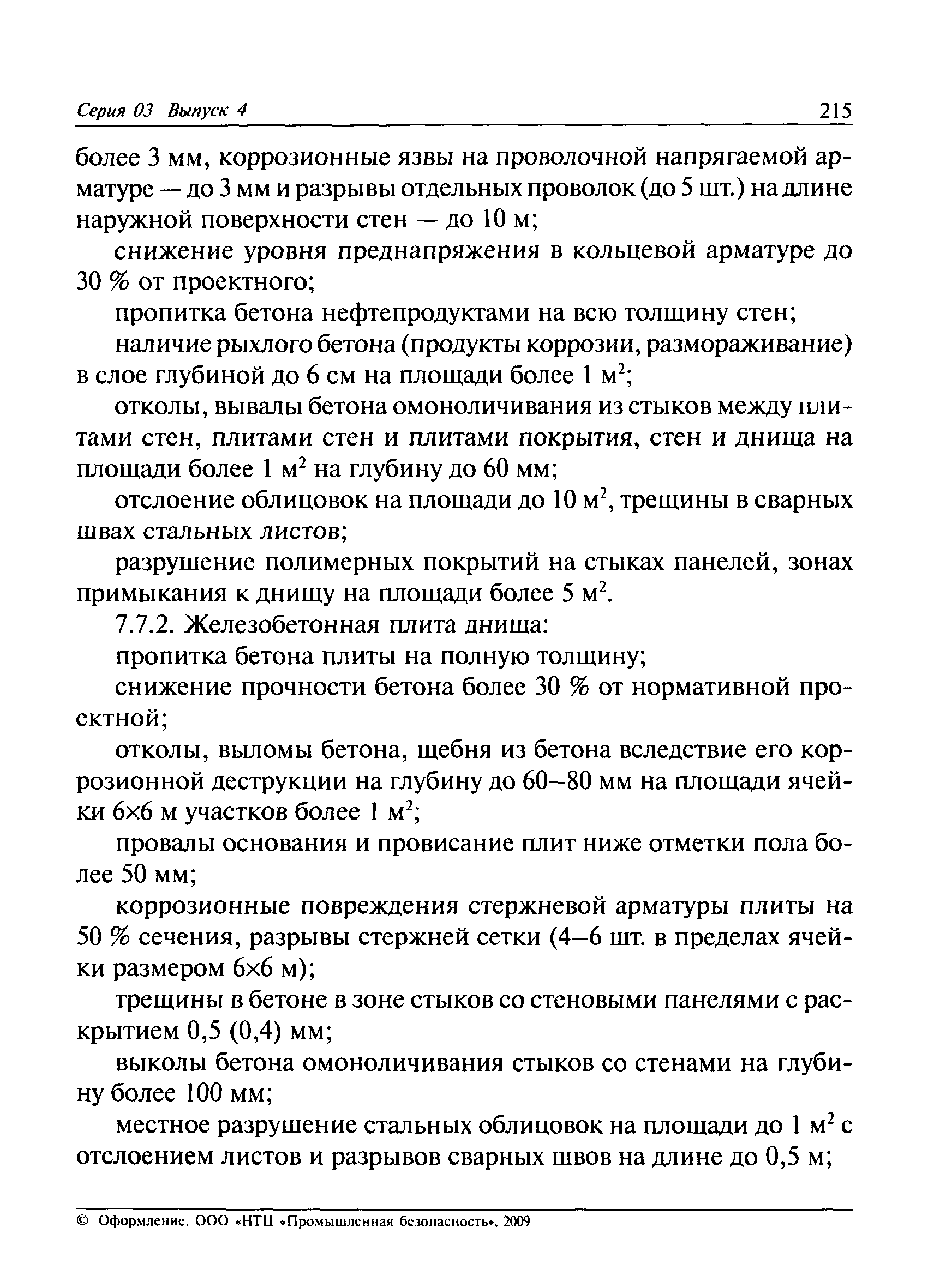 Серия 03 Выпуск 4 215

более 3 мм, коррозионные язвы на проволочной напрягаемой арматуре — до 3 мм и разрывы отдельных проволок (до 5 шт.) на длине наружной поверхности стен — до 10 м;

снижение уровня преднапряжения в кольцевой арматуре до 30 % от проектного;

пропитка бетона нефтепродуктами на всю толщину стен;

наличие рыхлого бетона (продукты коррозии, размораживание) в слое глубиной до 6 см на площади более 1 $м^2$;

отколы, вывалы бетона омоноличивания из стыков между плитами стен, плитами стен и плитами покрытия, стен и днища на площади более 1 $м^2$ на глубину до 60 мм;

отслоение облицовок на площади до 10 $м^2$, трещины в сварных швах стальных листов;

разрушение полимерных покрытий на стыках панелей, зонах примыкания к днищу на площади более 5 $м^2$.

7.7.2. Железобетонная плита днища:

пропитка бетона плиты на полную толщину;

снижение прочности бетона более 30 % от нормативной проектной;

отколы, выломы бетона, щебня из бетона вследствие его коррозионной деструкции на глубину до 60–80 мм на площади ячейки 6×6 м участков более 1 $м^2$;

провалы основания и провисание плит ниже отметки пола более 50 мм;

коррозионные повреждения стержневой арматуры плиты на 50 % сечения, разрывы стержней сетки (4–6 шт. в пределах ячейки размером 6×6 м);

трещины в бетоне в зоне стыков со стеновыми панелями с раскрытием 0,5 (0,4) мм;

выколы бетона омоноличивания стыков со стенами на глубину более 100 мм;

местное разрушение стальных облицовок на площади до 1 $м^2$ с отслоением листов и разрывов сварных швов на длине до 0,5 м;

© Оформление. ООО «НТЦ «Промышленная безопасность», 2009